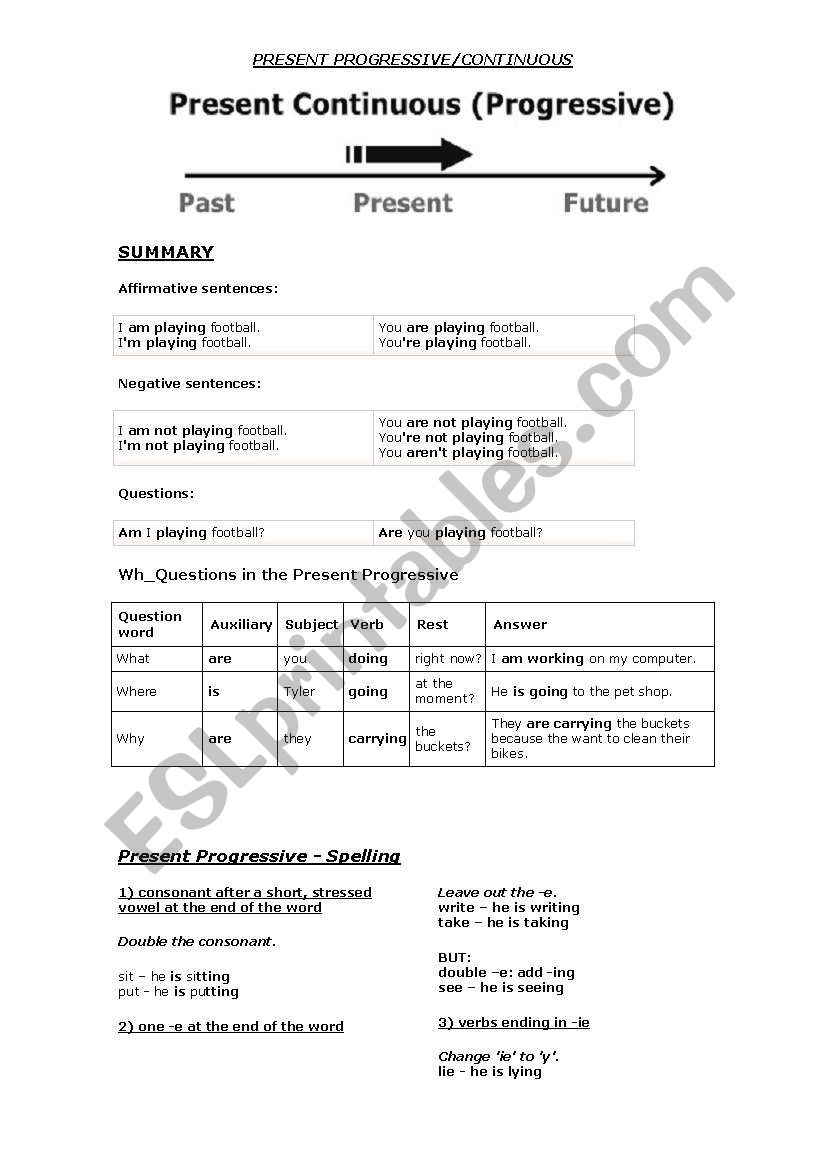 PRESENT PROGRESSIVE/CONTINUOUS

Present Continuous (Progressive)

Past Present Future

SUMMARY

Affirmative sentences:

| I am playing football. I'm playing football. | You are playing football. You're playing football. |
|---|---|

Negative sentences:

| I am not playing football. I'm not playing football. | You are not playing football. You're not playing football. You aren't playing football. |
|---|---|

Questions:

| Am I playing football? | Are you playing football? |
|---|---|

Wh_Questions in the Present Progressive

| Question word | Auxiliary | Subject | Verb | Rest | Answer |
|---|---|---|---|---|---|
| What | are | you | doing | right now? | I am working on my computer. |
| Where | is | Tyler | going | at the moment? | He is going to the pet shop. |
| Why | are | they | carrying | the buckets? | They are carrying the buckets because the want to clean their bikes. |

ESLprintables.com

Present Progressive - Spelling

1) consonant after a short, stressed vowel at the end of the word

Double the consonant.

sit – he is sitting
put - he is putting

2) one -e at the end of the word

Leave out the -e.
write – he is writing
take – he is taking

BUT:
double –e: add -ing
see – he is seeing

3) verbs ending in -ie

Change 'ie' to 'y'.
lie - he is lying